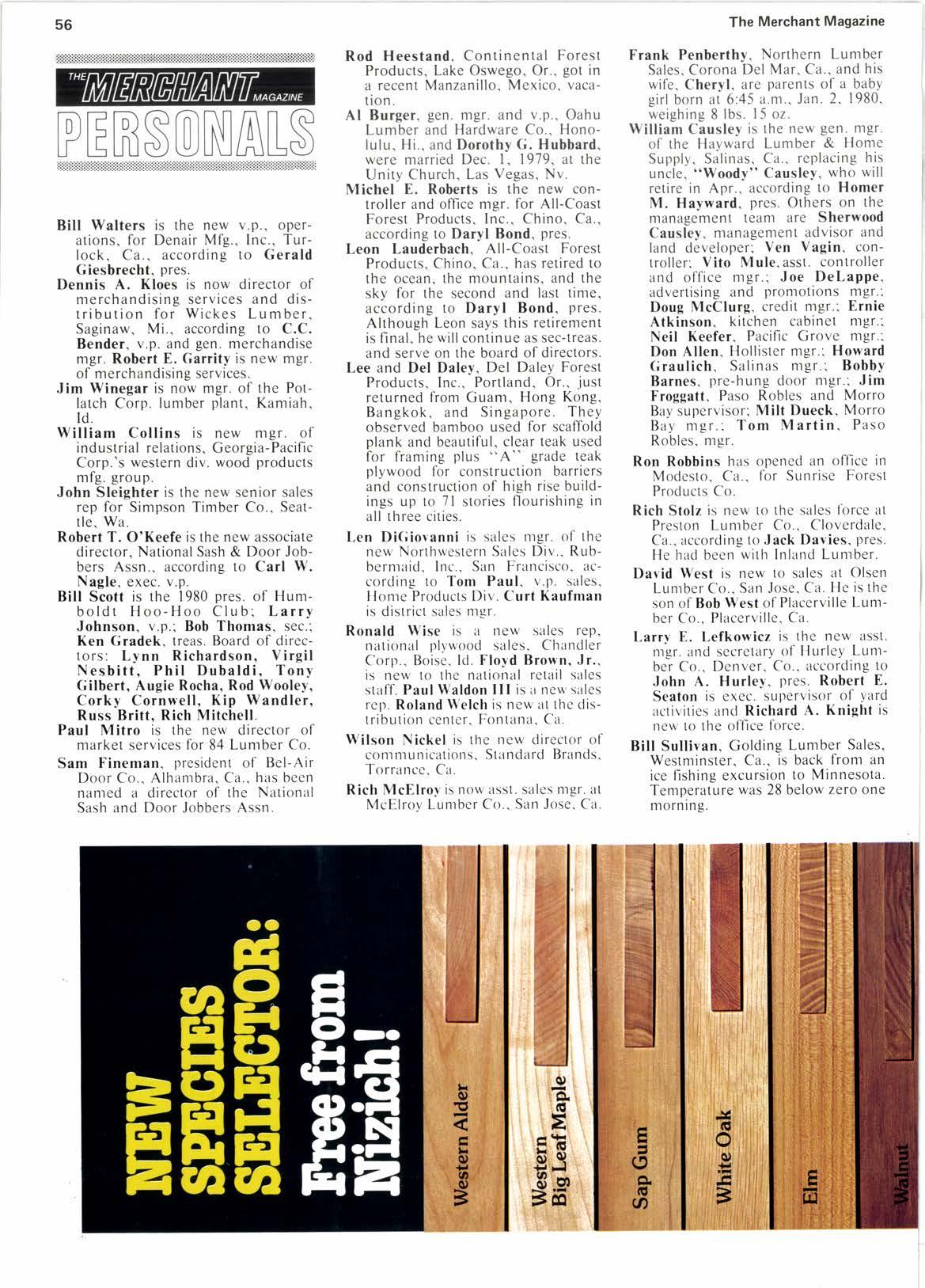 56

The Merchant Magazine

THE MERCHANT MAGAZINE
PERSONALS

Bill Walters is the new v.p., operations, for Denair Mfg., Inc., Turlock, Ca., according to Gerald Giesbrecht, pres.

Dennis A. Kloes is now director of merchandising services and distribution for Wickes Lumber, Saginaw, Mi., according to C.C. Bender, v.p. and gen. merchandise mgr. Robert E. Garrity is new mgr. of merchandising services.

Jim Winegar is now mgr. of the Potlatch Corp. lumber plant, Kamiah, Id.

William Collins is new mgr. of industrial relations, Georgia-Pacific Corp.'s western div. wood products mfg. group.

John Sleighter is the new senior sales rep for Simpson Timber Co., Seattle, Wa.

Robert T. O'Keefe is the new associate director, National Sash & Door Jobbers Assn., according to Carl W. Nagle, exec. v.p.

Bill Scott is the 1980 pres. of Humboldt Hoo-Hoo Club; Larry Johnson, v.p.; Bob Thomas, sec.; Ken Gradek, treas. Board of directors: Lynn Richardson, Virgil Nesbitt, Phil Dubaldi, Tony Gilbert, Augie Rocha, Rod Wooley, Corky Cornwell, Kip Wandler, Russ Britt, Rich Mitchell.

Paul Mitro is the new director of market services for 84 Lumber Co.

Sam Fineman, president of Bel-Air Door Co., Alhambra, Ca., has been named a director of the National Sash and Door Jobbers Assn.

Rod Heestand, Continental Forest Products, Lake Oswego, Or., got in a recent Manzanillo, Mexico, vacation.

Al Burger, gen. mgr. and v.p., Oahu Lumber and Hardware Co., Honolulu, Hi., and Dorothy G. Hubbard, were married Dec. 1, 1979, at the Unity Church, Las Vegas, Nv.

Michel E. Roberts is the new controller and office mgr. for All-Coast Forest Products, Inc., Chino, Ca., according to Daryl Bond, pres.

Leon Lauderbach, All-Coast Forest Products, Chino, Ca., has retired to the ocean, the mountains, and the sky for the second and last time, according to Daryl Bond, pres. Although Leon says this retirement is final, he will continue as sec-treas. and serve on the board of directors.

Lee and Del Daley, Del Daley Forest Products, Inc., Portland, Or., just returned from Guam, Hong Kong, Bangkok, and Singapore. They observed bamboo used for scaffold plank and beautiful, clear teak used for framing plus "A" grade teak plywood for construction barriers and construction of high rise buildings up to 71 stories flourishing in all three cities.

Len DiGiovanni is sales mgr. of the new Northwestern Sales Div., Rubbermaid, Inc., San Francisco, according to Tom Paul, v.p. sales, Home Products Div. Curt Kaufman is district sales mgr.

Ronald Wise is a new sales rep, national plywood sales, Chandler Corp., Boise, Id. Floyd Brown, Jr., is new to the national retail sales staff. Paul Waldon III is a new sales rep. Roland Welch is new at the distribution center, Fontana, Ca.

Wilson Nickel is the new director of communications, Standard Brands, Torrance, Ca.

Rich McElroy is now asst. sales mgr. at McElroy Lumber Co., San Jose, Ca.

Frank Penberthy, Northern Lumber Sales, Corona Del Mar, Ca., and his wife, Cheryl, are parents of a baby girl born at 6:45 a.m., Jan. 2, 1980, weighing 8 lbs. 15 oz.

William Causley is the new gen. mgr. of the Hayward Lumber & Home Supply, Salinas, Ca., replacing his uncle, "Woody" Causley, who will retire in Apr., according to Homer M. Hayward, pres. Others on the management team are Sherwood Causley, management advisor and land developer; Ven Vagin, controller; Vito Mule, asst. controller and office mgr.; Joe DeLappe, advertising and promotions mgr.; Doug McClurg, credit mgr.; Ernie Atkinson, kitchen cabinet mgr.; Neil Keefer, Pacific Grove mgr.; Don Allen, Hollister mgr.; Howard Graulich, Salinas mgr.; Bobby Barnes, pre-hung door mgr.; Jim Froggatt, Paso Robles and Morro Bay supervisor; Milt Dueck, Morro Bay mgr.; Tom Martin, Paso Robles, mgr.

Ron Robbins has opened an office in Modesto, Ca., for Sunrise Forest Products Co.

Rich Stolz is new to the sales force at Preston Lumber Co., Cloverdale, Ca., according to Jack Davies, pres. He had been with Inland Lumber.

David West is new to sales at Olsen Lumber Co., San Jose, Ca. He is the son of Bob West of Placerville Lumber Co., Placerville, Ca.

Larry E. Lefkowicz is the new asst. mgr. and secretary of Hurley Lumber Co., Denver, Co., according to John A. Hurley, pres. Robert E. Seaton is exec. supervisor of yard activities and Richard A. Knight is new to the office force.

Bill Sullivan, Golding Lumber Sales, Westminster, Ca., is back from an ice fishing excursion to Minnesota. Temperature was 28 below zero one morning.

NEW SPECIES SELECTOR: Free from Nizich!

Western Alder

Western Big Leaf Maple

Sap Gum

White Oak

Elm

Walnut